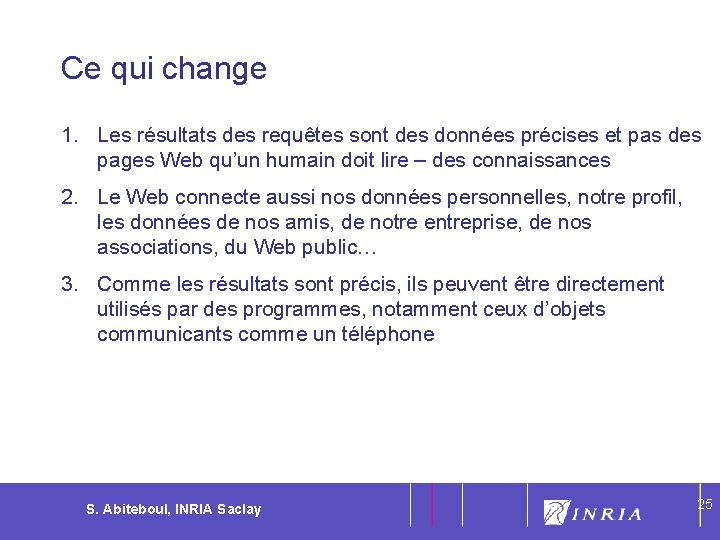 Ce qui change

1. Les résultats des requêtes sont des données précises et pas des pages Web qu'un humain doit lire – des connaissances

2. Le Web connecte aussi nos données personnelles, notre profil, les données de nos amis, de notre entreprise, de nos associations, du Web public…

3. Comme les résultats sont précis, ils peuvent être directement utilisés par des programmes, notamment ceux d'objets communicants comme un téléphone

S. Abiteboul, INRIA Saclay

INRIA

25